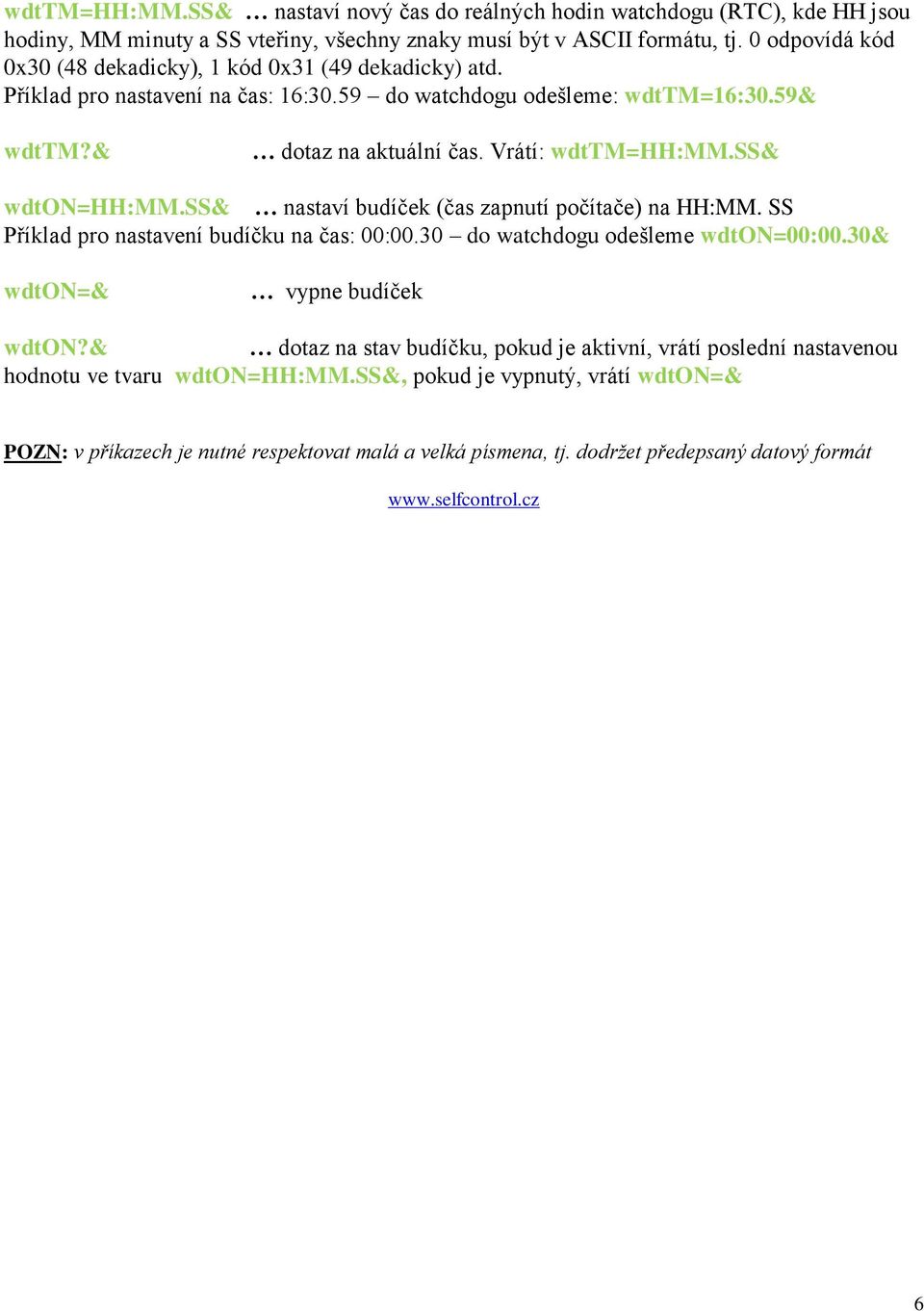 wdtTM=HH:MM.SS& … nastaví nový čas do reálných hodin watchdogu (RTC), kde HH jsou hodiny, MM minuty a SS vteřiny, všechny znaky musí být v ASCII formátu, tj. 0 odpovídá kód 0x30 (48 dekadicky), 1 kód 0x31 (49 dekadicky) atd.
Příklad pro nastavení na čas: 16:30.59 – do watchdogu odešleme: wdtTM=16:30.59&

wdtTM?& … dotaz na aktuální čas. Vrátí: wdtTM=HH:MM.SS&

wdtON=HH:MM.SS& … nastaví budíček (čas zapnutí počítače) na HH:MM. SS
Příklad pro nastavení budíčku na čas: 00:00.30 – do watchdogu odešleme wdtON=00:00.30&

wdtON=& … vypne budíček

wdtON?& … dotaz na stav budíčku, pokud je aktivní, vrátí poslední nastavenou hodnotu ve tvaru wdtON=HH:MM.SS&, pokud je vypnutý, vrátí wdtON=&

POZN: v příkazech je nutné respektovat malá a velká písmena, tj. dodržet předepsaný datový formát

www.selfcontrol.cz

6